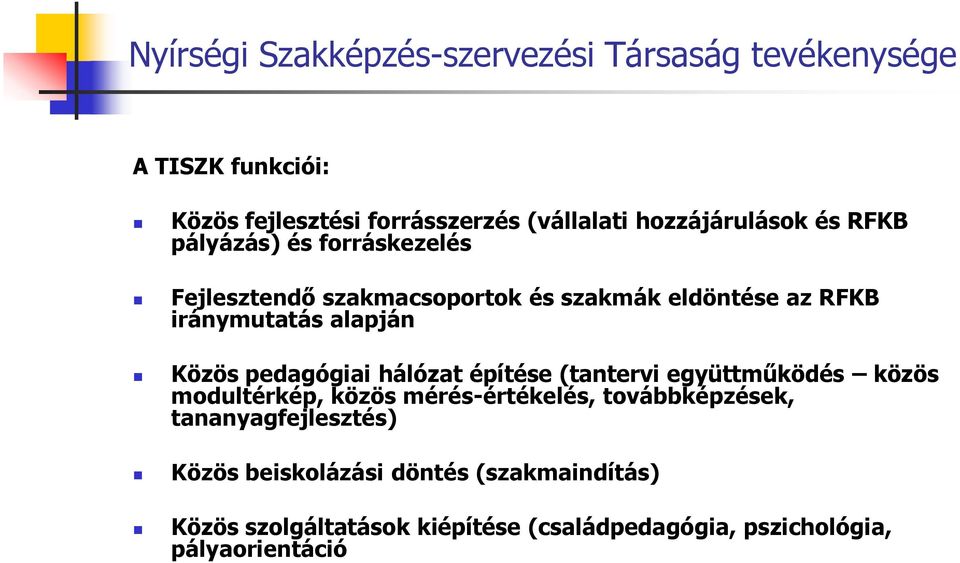 Nyírségi Szakképzés-szervezési Társaság tevékenysége

A TISZK funkciói:

Közös fejlesztési forrásszerzés (vállalati hozzájárulások és RFKB pályázás) és forráskezelés

Fejlesztendő szakmacsoportok és szakmák eldöntése az RFKB iránymutatás alapján

Közös pedagógiai hálózat építése (tantervi együttműködés – közös modultérkép, közös mérés-értékelés, továbbképzések, tananyagfejlesztés)

Közös beiskolázási döntés (szakmaindítás)

Közös szolgáltatások kiépítése (családpedagógia, pszichológia, pályaorientáció